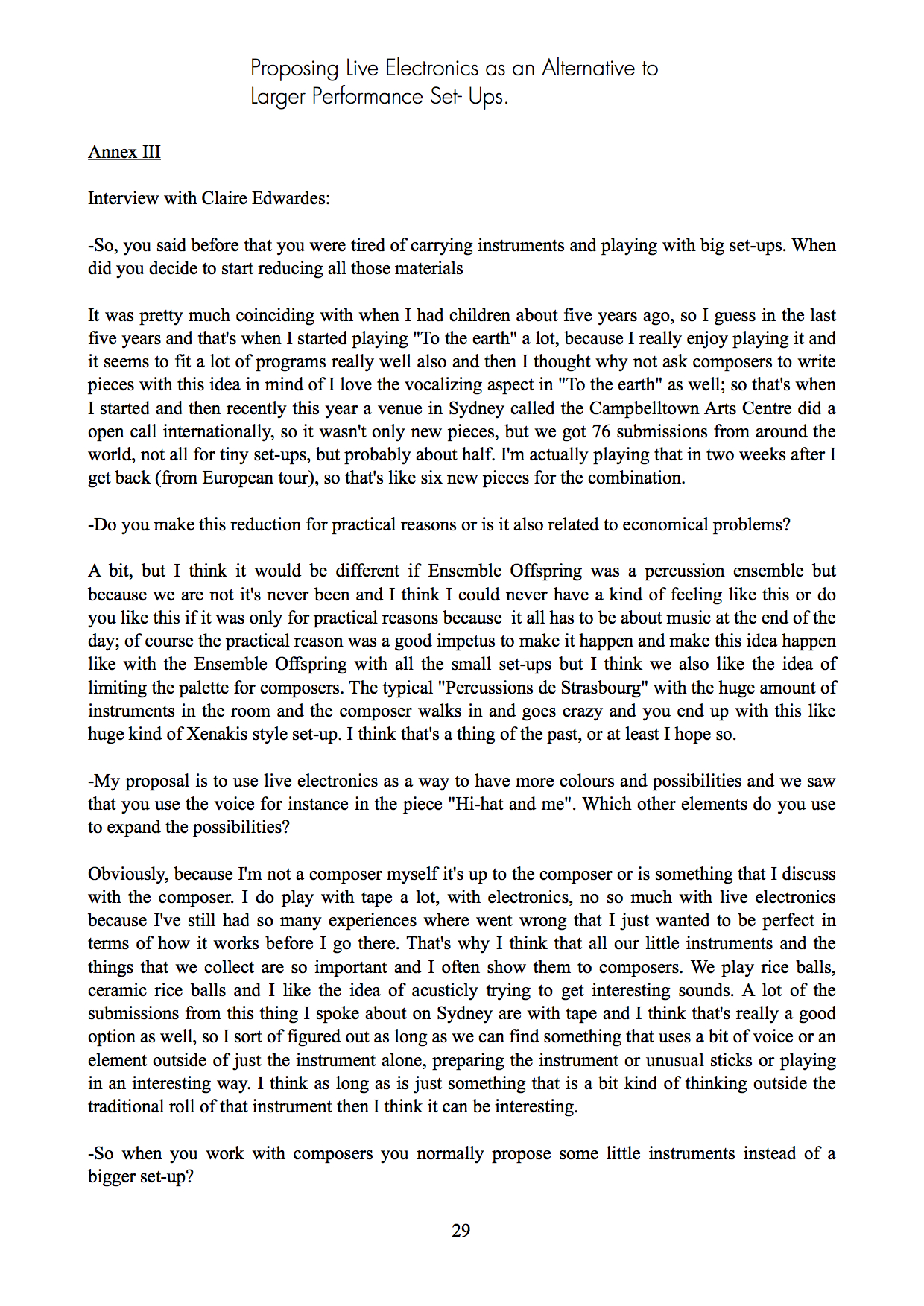 Proposing Live Electronics as an Alternative to Larger Performance Set- Ups.

Annex III

Interview with Claire Edwardes:

-So, you said before that you were tired of carrying instruments and playing with big set-ups. When did you decide to start reducing all those materials

It was pretty much coinciding with when I had children about five years ago, so I guess in the last five years and that's when I started playing "To the earth" a lot, because I really enjoy playing it and it seems to fit a lot of programs really well also and then I thought why not ask composers to write pieces with this idea in mind of I love the vocalizing aspect in "To the earth" as well; so that's when I started and then recently this year a venue in Sydney called the Campbelltown Arts Centre did a open call internationally, so it wasn't only new pieces, but we got 76 submissions from around the world, not all for tiny set-ups, but probably about half. I'm actually playing that in two weeks after I get back (from European tour), so that's like six new pieces for the combination.

-Do you make this reduction for practical reasons or is it also related to economical problems?

A bit, but I think it would be different if Ensemble Offspring was a percussion ensemble but because we are not it's never been and I think I could never have a kind of feeling like this or do you like this if it was only for practical reasons because it all has to be about music at the end of the day; of course the practical reason was a good impetus to make it happen and make this idea happen like with the Ensemble Offspring with all the small set-ups but I think we also like the idea of limiting the palette for composers. The typical "Percussions de Strasbourg" with the huge amount of instruments in the room and the composer walks in and goes crazy and you end up with this like huge kind of Xenakis style set-up. I think that's a thing of the past, or at least I hope so.

-My proposal is to use live electronics as a way to have more colours and possibilities and we saw that you use the voice for instance in the piece "Hi-hat and me". Which other elements do you use to expand the possibilities?

Obviously, because I'm not a composer myself it's up to the composer or is something that I discuss with the composer. I do play with tape a lot, with electronics, no so much with live electronics because I've still had so many experiences where went wrong that I just wanted to be perfect in terms of how it works before I go there. That's why I think that all our little instruments and the things that we collect are so important and I often show them to composers. We play rice balls, ceramic rice balls and I like the idea of acusticly trying to get interesting sounds. A lot of the submissions from this thing I spoke about on Sydney are with tape and I think that's really a good option as well, so I sort of figured out as long as we can find something that uses a bit of voice or an element outside of just the instrument alone, preparing the instrument or unusual sticks or playing in an interesting way. I think as long as is just something that is a bit kind of thinking outside the traditional roll of that instrument then I think it can be interesting.

-So when you work with composers you normally propose some little instruments instead of a bigger set-up?

29